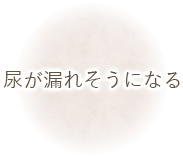 尿が漏れそうになる